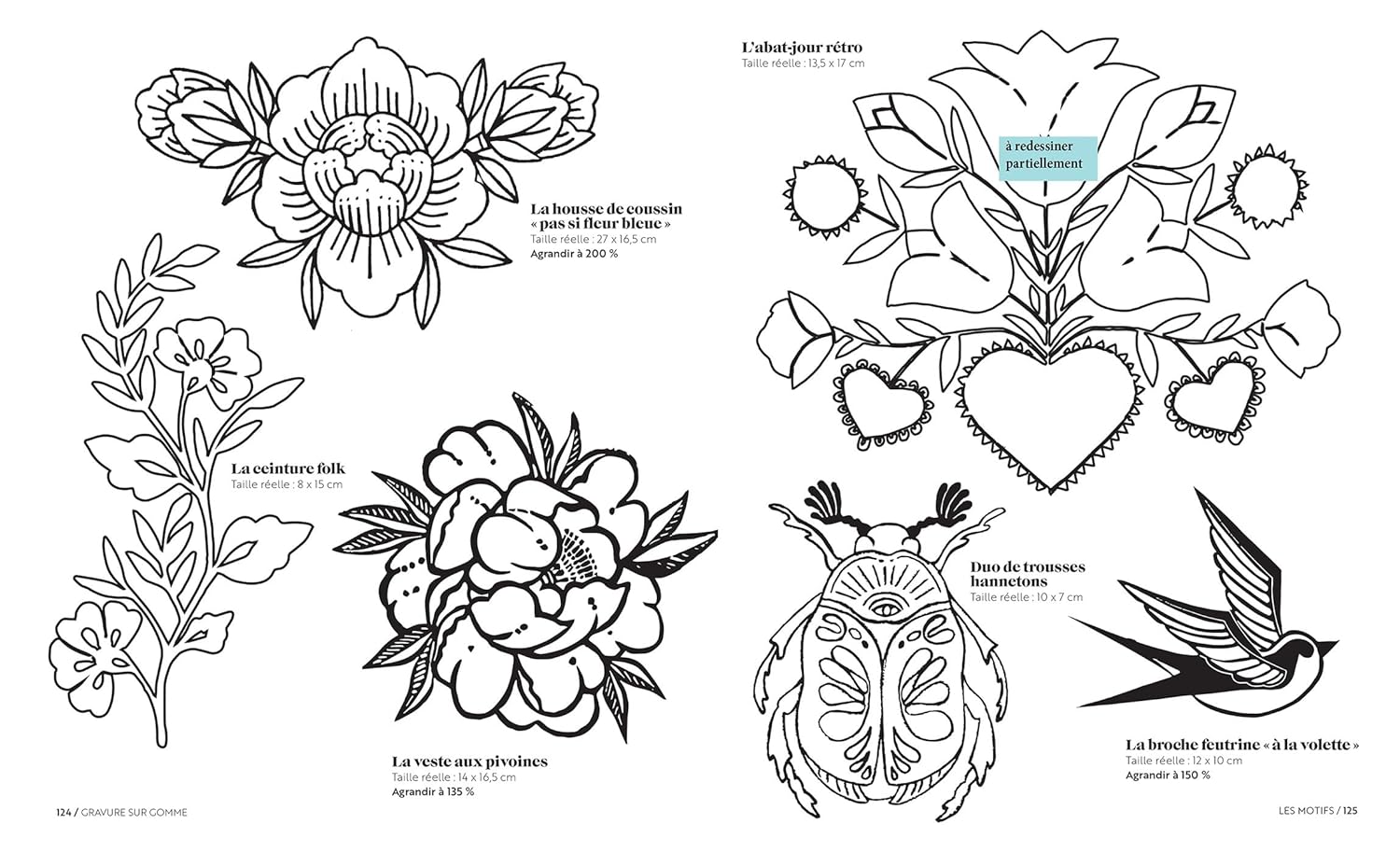 La housse de coussin « pas si fleur bleue »
Taille réelle : 27 x 16,5 cm
Agrandir à 200 %

La ceinture folk
Taille réelle : 8 x 15 cm

La veste aux pivoines
Taille réelle : 14 x 16,5 cm
Agrandir à 135 %

124 / GRAVURE SUR GOMME

L'abat-jour rétro
Taille réelle : 13,5 x 17 cm

à redessiner partiellement

Duo de trousses hannetons
Taille réelle : 10 x 7 cm

La broche feutrine « à la volette »
Taille réelle : 12 x 10 cm
Agrandir à 150 %

LES MOTIFS / 125